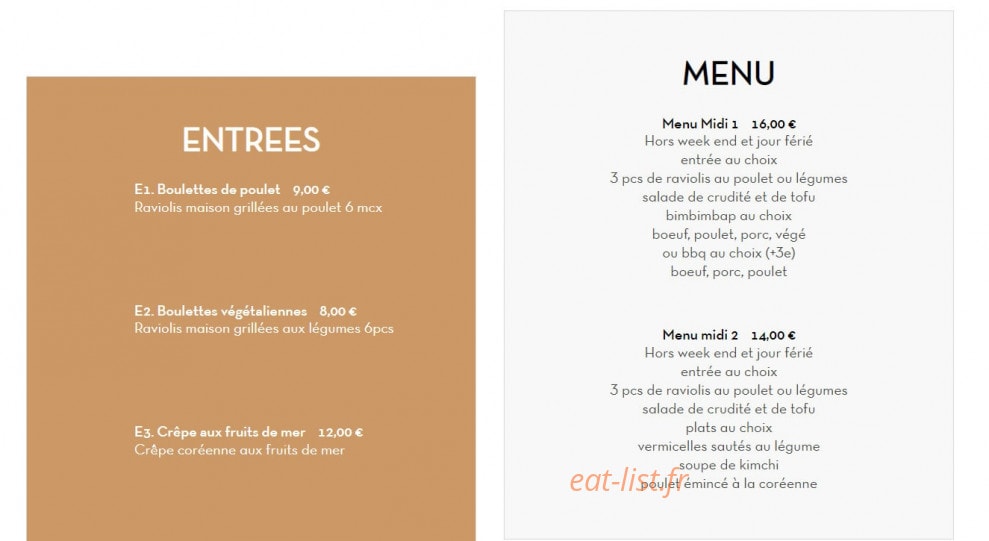 ENTREES

E1. Boulettes de poulet 9,00 €
Raviolis maison grillées au poulet 6 mcx

E2. Boulettes végétaliennes 8,00 €
Raviolis maison grillées aux légumes 6pcs

E3. Crêpe aux fruits de mer 12,00 €
Crêpe coréenne aux fruits de mer

MENU

Menu Midi 1 16,00 €
Hors week end et jour férié
entrée au choix
3 pcs de raviolis au poulet ou légumes
salade de crudité et de tofu
bimbimbap au choix
boeuf, poulet, porc, végé
ou bbq au choix (+3e)
boeuf, porc, poulet

Menu midi 2 14,00 €
Hors week end et jour férié
entrée au choix
3 pcs de raviolis au poulet ou légumes
salade de crudité et de tofu
plats au choix
vermicelles sautés au légume
soupe de kimchi
poulet émincé à la coréenne

eat-list.fr